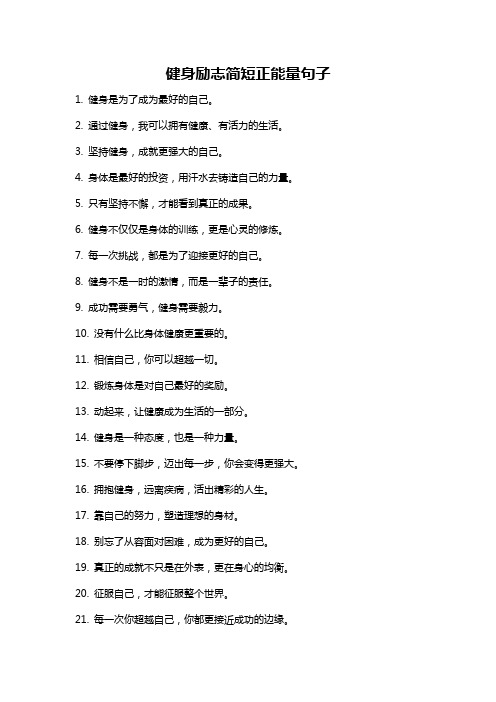 健身励志简短正能量句子

1. 健身是为了成为最好的自己。

2. 通过健身，我可以拥有健康、有活力的生活。

3. 坚持健身，成就更强大的自己。

4. 身体是最好的投资，用汗水去铸造自己的力量。

5. 只有坚持不懈，才能看到真正的成果。

6. 健身不仅仅是身体的训练，更是心灵的修炼。

7. 每一次挑战，都是为了迎接更好的自己。

8. 健身不是一时的激情，而是一辈子的责任。

9. 成功需要勇气，健身需要毅力。

10. 没有什么比身体健康更重要的。

11. 相信自己，你可以超越一切。

12. 锻炼身体是对自己最好的奖励。

13. 动起来，让健康成为生活的一部分。

14. 健身是一种态度，也是一种力量。

15. 不要停下脚步，迈出每一步，你会变得更强大。

16. 拥抱健身，远离疾病，活出精彩的人生。

17. 靠自己的努力，塑造理想的身材。

18. 别忘了从容面对困难，成为更好的自己。

19. 真正的成就不只是在外表，更在身心的均衡。

20. 征服自己，才能征服整个世界。

21. 每一次你超越自己，你都更接近成功的边缘。